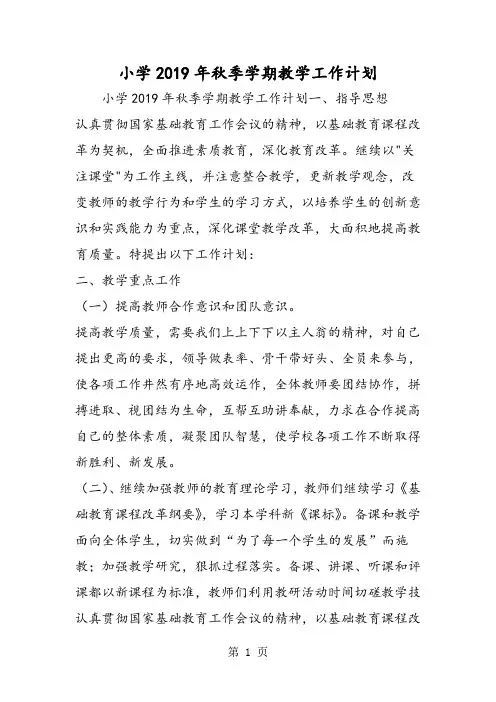 小学2019年秋季学期教学工作计划

小学2019年秋季学期教学工作计划一、指导思想

认真贯彻国家基础教育工作会议的精神，以基础教育课程改革为契机，全面推进素质教育，深化教育改革。继续以"关注课堂"为工作主线，并注意整合教学，更新教学观念，改变教师的教学行为和学生的学习方式，以培养学生的创新意识和实践能力为重点，深化课堂教学改革，大面积地提高教育质量。特提出以下工作计划：

二、教学重点工作

（一）提高教师合作意识和团队意识。

提高教学质量，需要我们上上下下以主人翁的精神，对自己提出更高的要求，领导做表率、骨干带好头、全员来参与，使各项工作井然有序地高效运作，全体教师要团结协作，拼搏进取、视团结为生命，互帮互助讲奉献，力求在合作提高自己的整体素质，凝聚团队智慧，使学校各项工作不断取得新胜利、新发展。

（二）、继续加强教师的教育理论学习，教师们继续学习《基础教育课程改革纲要》，学习本学科新《课标》。备课和教学面向全体学生，切实做到“为了每一个学生的发展”而施教；加强教学研究，狠抓过程落实。备课、讲课、听课和评课都以新课程为标准，教师们利用教研活动时间切磋教学技

认真贯彻国家基础教育工作会议的精神，以基础教育课程改

第 1 页